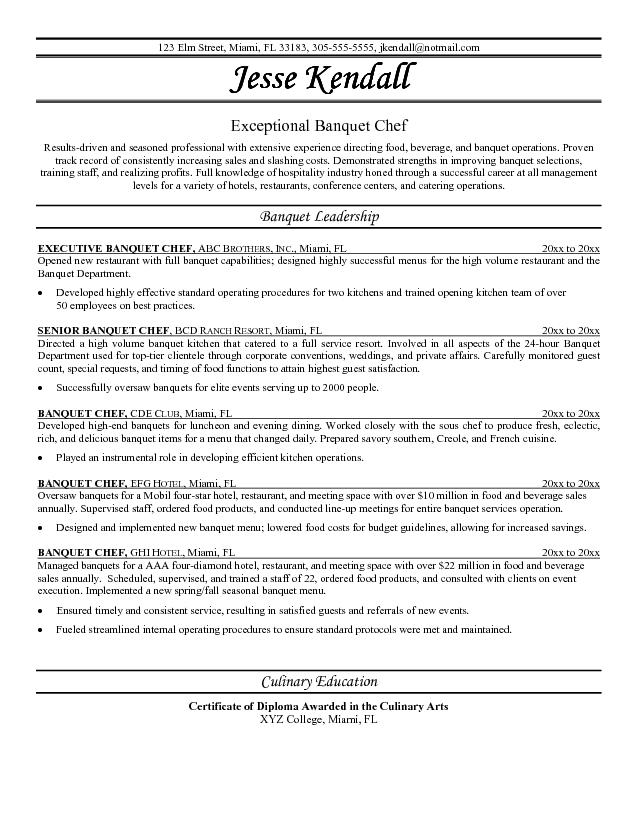 123 Elm Street, Miami, FL 33183, 305-555-5555, jkendall@notmail.com

Jesse Kendall

Exceptional Banquet Chef

Results-driven and seasoned professional with extensive experience directing food, beverage, and banquet operations. Proven track record of consistently increasing sales and slashing costs. Demonstrated strengths in improving banquet selections, training staff, and realizing profits. Full knowledge of hospitality industry honed through a successful career at all management levels for a variety of hotels, restaurants, conference centers, and catering operations.

Banquet Leadership

EXECUTIVE BANQUET CHEF, ABC BROTHERS, INC., Miami, FL 20xx to 20xx
Opened new restaurant with full banquet capabilities; designed highly successful menus for the high volume restaurant and the Banquet Department.

• Developed highly effective standard operating procedures for two kitchens and trained opening kitchen team of over 50 employees on best practices.

SENIOR BANQUET CHEF, BCD RANCH RESORT, Miami, FL 20xx to 20xx
Directed a high volume banquet kitchen that catered to a full service resort. Involved in all aspects of the 24-hour Banquet Department used for top-tier clientele through corporate conventions, weddings, and private affairs. Carefully monitored guest count, special requests, and timing of food functions to attain highest guest satisfaction.

• Successfully oversaw banquets for elite events serving up to 2000 people.

BANQUET CHEF, CDE CLUB, Miami, FL 20xx to 20xx
Developed high-end banquets for luncheon and evening dining. Worked closely with the sous chef to produce fresh, eclectic, rich, and delicious banquet items for a menu that changed daily. Prepared savory southern, Creole, and French cuisine.

• Played an instrumental role in developing efficient kitchen operations.

BANQUET CHEF, EFG HOTEL, Miami, FL 20xx to 20xx
Oversaw banquets for a Mobil four-star hotel, restaurant, and meeting space with over $10 million in food and beverage sales annually. Supervised staff, ordered food products, and conducted line-up meetings for entire banquet services operation.

• Designed and implemented new banquet menu; lowered food costs for budget guidelines, allowing for increased savings.

BANQUET CHEF, GHI HOTEL, Miami, FL 20xx to 20xx
Managed banquets for a AAA four-diamond hotel, restaurant, and meeting space with over $22 million in food and beverage sales annually. Scheduled, supervised, and trained a staff of 22, ordered food products, and consulted with clients on event execution. Implemented a new spring/fall seasonal banquet menu.

• Ensured timely and consistent service, resulting in satisfied guests and referrals of new events.

• Fueled streamlined internal operating procedures to ensure standard protocols were met and maintained.

Culinary Education

Certificate of Diploma Awarded in the Culinary Arts
XYZ College, Miami, FL